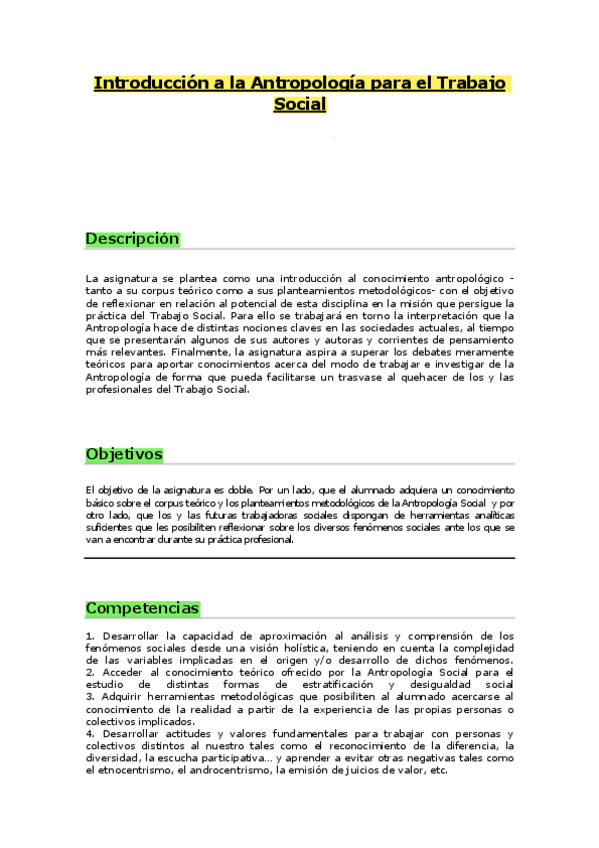 Introducción a la Antropología para el Trabajo Social

Descripción

La asignatura se plantea como una introducción al conocimiento antropológico -tanto a su corpus teórico como a sus planteamientos metodológicos- con el objetivo de reflexionar en relación al potencial de esta disciplina en la misión que persigue la práctica del Trabajo Social. Para ello se trabajará en torno la interpretación que la Antropología hace de distintas nociones claves en las sociedades actuales, al tiempo que se presentarán algunos de sus autores y autoras y corrientes de pensamiento más relevantes. Finalmente, la asignatura aspira a superar los debates meramente teóricos para aportar conocimientos acerca del modo de trabajar e investigar de la Antropología de forma que pueda facilitarse un trasvase al quehacer de los y las profesionales del Trabajo Social.

Objetivos

El objetivo de la asignatura es doble. Por un lado, que el alumnado adquiera un conocimiento básico sobre el corpus teórico y los planteamientos metodológicos de la Antropología Social y por otro lado, que los y las futuras trabajadoras sociales dispongan de herramientas analíticas suficientes que les posibiliten reflexionar sobre los diversos fenómenos sociales ante los que se van a encontrar durante su práctica profesional.

Competencias

1. Desarrollar la capacidad de aproximación al análisis y comprensión de los fenómenos sociales desde una visión holística, teniendo en cuenta la complejidad de las variables implicadas en el origen y/o desarrollo de dichos fenómenos.
2. Acceder al conocimiento teórico ofrecido por la Antropología Social para el estudio de distintas formas de estratificación y desigualdad social
3. Adquirir herramientas metodológicas que posibiliten al alumnado acercarse al conocimiento de la realidad a partir de la experiencia de las propias personas o colectivos implicados.
4. Desarrollar actitudes y valores fundamentales para trabajar con personas y colectivos distintos al nuestro tales como el reconocimiento de la diferencia, la diversidad, la escucha participativa... y aprender a evitar otras negativas tales como el etnocentrismo, el androcentrismo, la emisión de juicios de valor, etc.